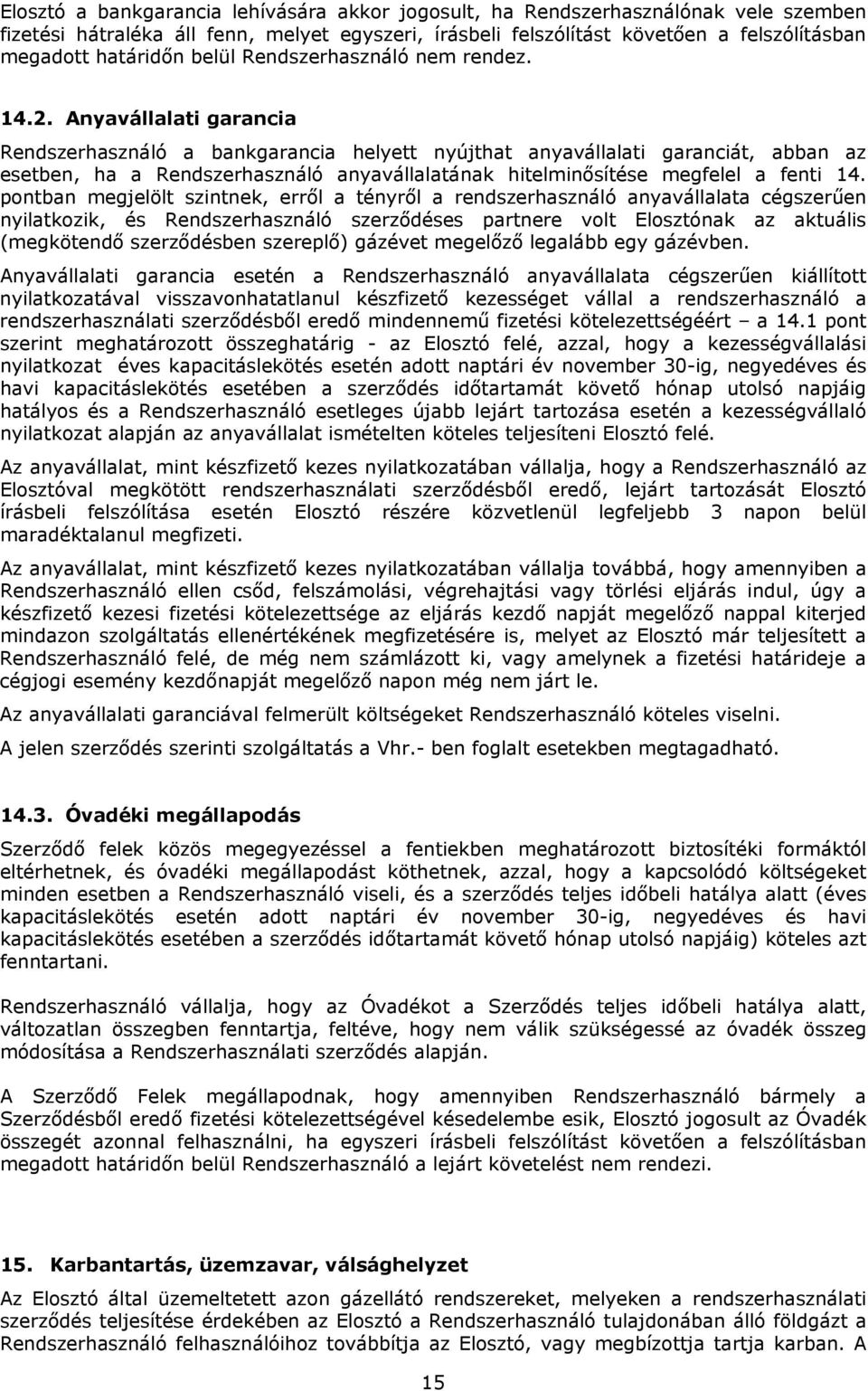 Elosztó a bankgarancia lehívására akkor jogosult, ha Rendszerhasználónak vele szemben fizetési hátraléka áll fenn, melyet egyszeri, írásbeli felszólítást követően a felszólításban megadott határidőn belül Rendszerhasználó nem rendez.

14.2. Anyavállalati garancia

Rendszerhasználó a bankgarancia helyett nyújthat anyavállalati garanciát, abban az esetben, ha a Rendszerhasználó anyavállalatának hitelminősítése megfelel a fenti 14. pontban megjelölt szintnek, erről a tényről a rendszerhasználó anyavállalata cégszerűen nyilatkozik, és Rendszerhasználó szerződéses partnere volt Elosztónak az aktuális (megkötendő szerződésben szereplő) gázévet megelőző legalább egy gázévben.

Anyavállalati garancia esetén a Rendszerhasználó anyavállalata cégszerűen kiállított nyilatkozatával visszavonhatatlanul készfizető kezességet vállal a rendszerhasználó a rendszerhasználati szerződésből eredő mindennemű fizetési kötelezettségéért – a 14.1 pont szerint meghatározott összeghatárig - az Elosztó felé, azzal, hogy a kezességvállalási nyilatkozat éves kapacitáslekötés esetén adott naptári év november 30-ig, negyedéves és havi kapacitáslekötés esetében a szerződés időtartamát követő hónap utolsó napjáig hatályos és a Rendszerhasználó esetleges újabb lejárt tartozása esetén a kezességvállaló nyilatkozat alapján az anyavállalat ismételten köteles teljesíteni Elosztó felé.

Az anyavállalat, mint készfizető kezes nyilatkozatában vállalja, hogy a Rendszerhasználó az Elosztóval megkötött rendszerhasználati szerződésből eredő, lejárt tartozását Elosztó írásbeli felszólítása esetén Elosztó részére közvetlenül legfeljebb 3 napon belül maradéktalanul megfizeti.

Az anyavállalat, mint készfizető kezes nyilatkozatában vállalja továbbá, hogy amennyiben a Rendszerhasználó ellen csőd, felszámolási, végrehajtási vagy törlési eljárás indul, úgy a készfizető kezesi fizetési kötelezettsége az eljárás kezdő napját megelőző nappal kiterjed mindazon szolgáltatás ellenértékének megfizetésére is, melyet az Elosztó már teljesített a Rendszerhasználó felé, de még nem számlázott ki, vagy amelynek a fizetési határideje a cégjogi esemény kezdőnapját megelőző napon még nem járt le.

Az anyavállalati garanciával felmerült költségeket Rendszerhasználó köteles viselni.

A jelen szerződés szerinti szolgáltatás a Vhr.- ben foglalt esetekben megtagadható.

14.3. Óvadéki megállapodás

Szerződő felek közös megegyezéssel a fentiekben meghatározott biztosítéki formáktól eltérhetnek, és óvadéki megállapodást köthetnek, azzal, hogy a kapcsolódó költségeket minden esetben a Rendszerhasználó viseli, és a szerződés teljes időbeli hatálya alatt (éves kapacitáslekötés esetén adott naptári év november 30-ig, negyedéves és havi kapacitáslekötés esetében a szerződés időtartamát követő hónap utolsó napjáig) köteles azt fenntartani.

Rendszerhasználó vállalja, hogy az Óvadékot a Szerződés teljes időbeli hatálya alatt, változatlan összegben fenntartja, feltéve, hogy nem válik szükségessé az óvadék összeg módosítása a Rendszerhasználati szerződés alapján.

A Szerződő Felek megállapodnak, hogy amennyiben Rendszerhasználó bármely a Szerződésből eredő fizetési kötelezettségével késedelembe esik, Elosztó jogosult az Óvadék összegét azonnal felhasználni, ha egyszeri írásbeli felszólítást követően a felszólításban megadott határidőn belül Rendszerhasználó a lejárt követelést nem rendezi.

15. Karbantartás, üzemzavar, válsághelyzet

Az Elosztó által üzemeltetett azon gázellátó rendszereket, melyeken a rendszerhasználati szerződés teljesítése érdekében az Elosztó a Rendszerhasználó tulajdonában álló földgázt a Rendszerhasználó felhasználóihoz továbbítja az Elosztó, vagy megbízottja tartja karban. A

15